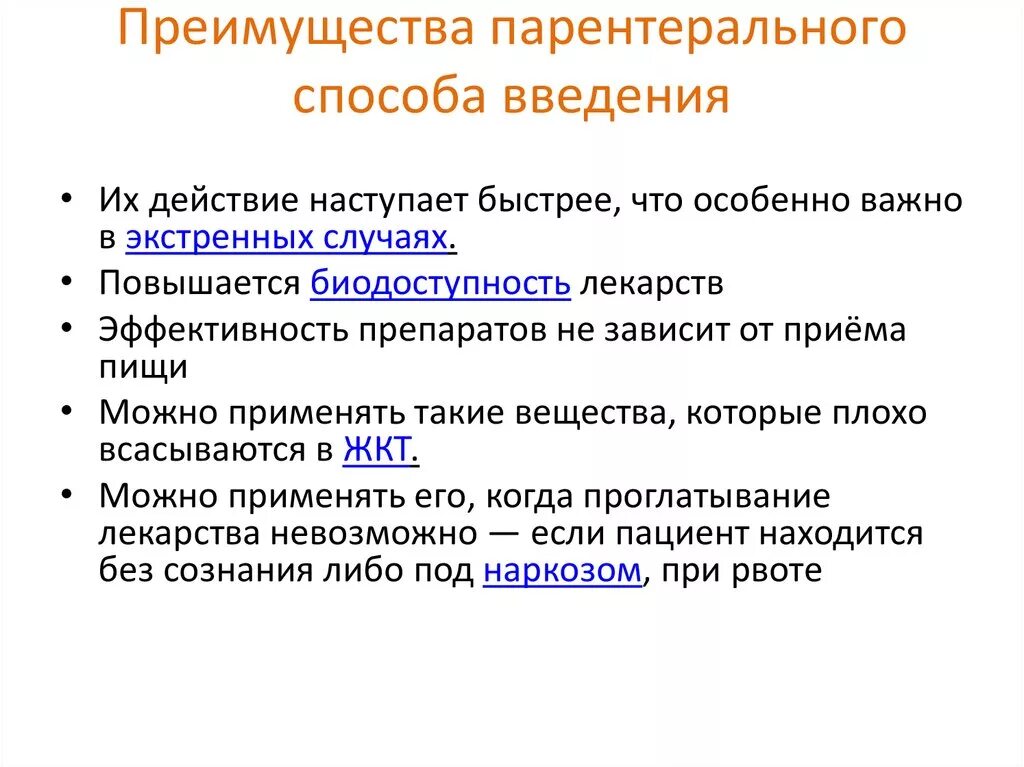 Преимущества парентерального способа введения

• Их действие наступает быстрее, что особенно важно в экстренных случаях.
• Повышается биодоступность лекарств
• Эффективность препаратов не зависит от приёма пищи
• Можно применять такие вещества, которые плохо всасываются в ЖКТ.
• Можно применять его, когда проглатывание лекарства невозможно — если пациент находится без сознания либо под наркозом, при рвоте